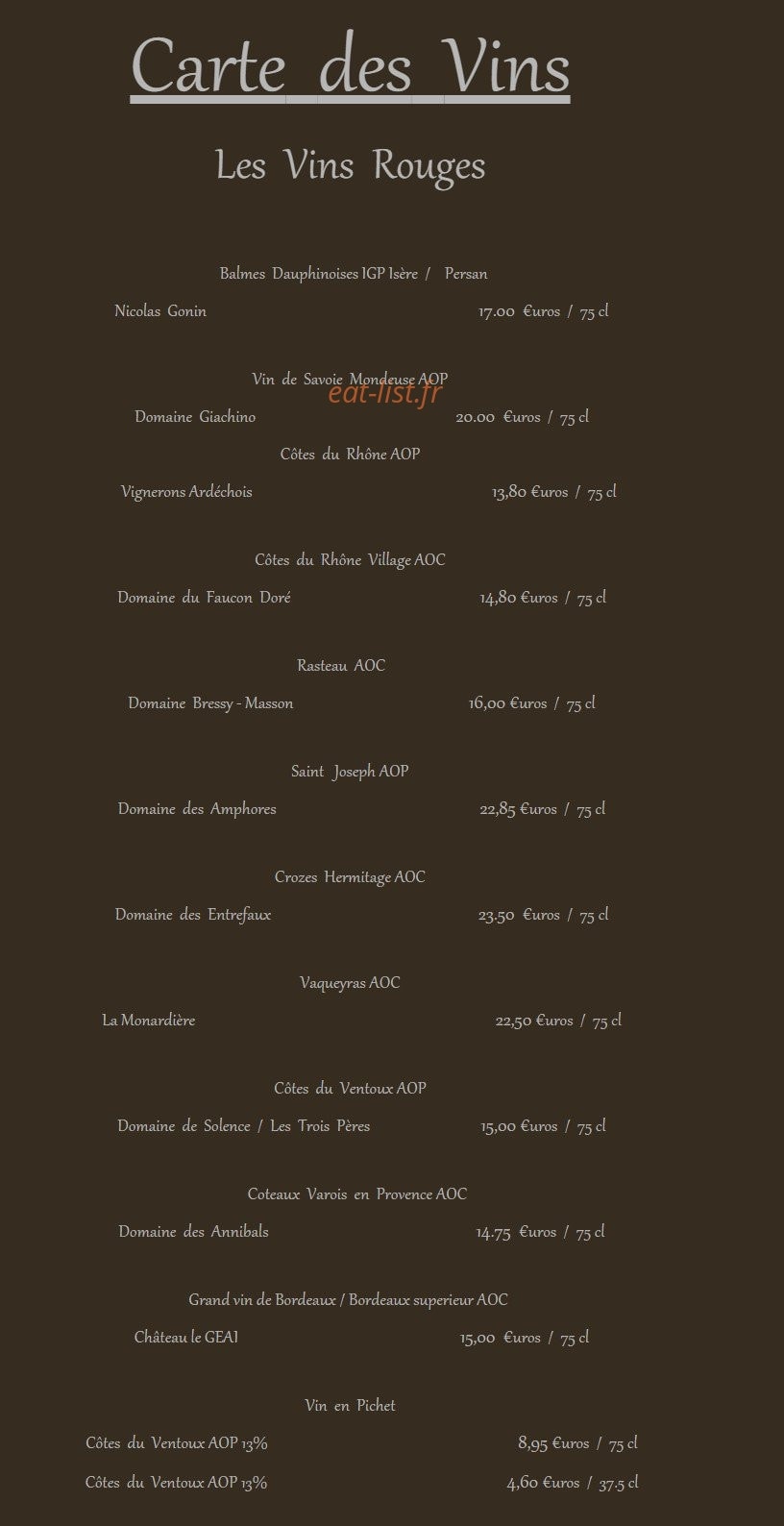 Carte des Vins

Les Vins Rouges

Balmes Dauphinoises IGP Isère / Persan

Nicolas Gonin 17.00 €uros / 75 cl

Vin de Savoie Mondeuse AOP

eat-list.fr

Domaine Giachino 20.00 €uros / 75 cl

Côtes du Rhône AOP

Vignerons Ardéchois 13,80 €uros / 75 cl

Côtes du Rhône Village AOC

Domaine du Faucon Doré 14,80 €uros / 75 cl

Rasteau AOC

Domaine Bressy - Masson 16,00 €uros / 75 cl

Saint Joseph AOP

Domaine des Amphores 22,85 €uros / 75 cl

Crozes Hermitage AOC

Domaine des Entrefaux 23.50 €uros / 75 cl

Vaqueyras AOC

La Monardière 22,50 €uros / 75 cl

Côtes du Ventoux AOP

Domaine de Solence / Les Trois Pères 15,00 €uros / 75 cl

Coteaux Varois en Provence AOC

Domaine des Annibals 14.75 €uros / 75 cl

Grand vin de Bordeaux / Bordeaux superieur AOC

Château le GEAI 15,00 €uros / 75 cl

Vin en Pichet

Côtes du Ventoux AOP 13% 8,95 €uros / 75 cl

Côtes du Ventoux AOP 13% 4,60 €uros / 37.5 cl